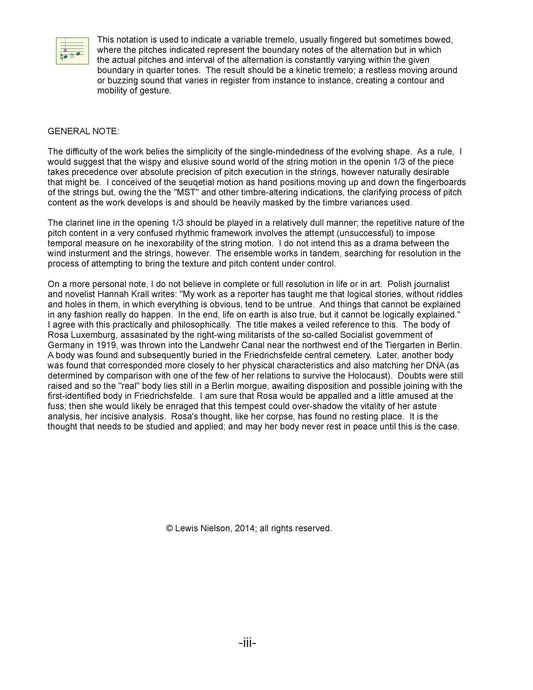 This notation is used to indicate a variable tremelo, usually fingered but sometimes bowed, where the pitches indicated represent the boundary notes of the alternation but in which the actual pitches and interval of the alternation is constantly varying within the given boundary in quarter tones. The result should be a kinetic tremelo; a restless moving around or buzzing sound that varies in register from instance to instance, creating a contour and mobility of gesture.

GENERAL NOTE:

The difficulty of the work belies the simplicity of the single-mindedness of the evolving shape. As a rule, I would suggest that the wispy and elusive sound world of the string motion in the openin 1/3 of the piece takes precedence over absolute precision of pitch execution in the strings, however naturally desirable that might be. I conceived of the seuqetial motion as hand positions moving up and down the fingerboards of the strings but, owing the the "MST" and other timbre-altering indications, the clarifying process of pitch content as the work develops is and should be heavily masked by the timbre variances used.

The clarinet line in the opening 1/3 should be played in a relatively dull manner; the repetitive nature of the pitch content in a very confused rhythmic framework involves the attempt (unsuccessful) to impose temporal measure on he inexorability of the string motion. I do not intend this as a drama between the wind insturment and the strings, however. The ensemble works in tandem, searching for resolution in the process of attempting to bring the texture and pitch content under control.

On a more personal note, I do not believe in complete or full resolution in life or in art. Polish journalist and novelist Hannah Krall writes: "My work as a reporter has taught me that logical stories, without riddles and holes in them, in which everything is obvious, tend to be untrue. And things that cannot be explained in any fashion really do happen. In the end, life on earth is also true, but it cannot be logically explained." I agree with this practically and philosophically. The title makes a veiled reference to this. The body of Rosa Luxemburg, assasinated by the right-wing militarists of the so-called Socialist government of Germany in 1919, was thrown into the Landwehr Canal near the northwest end of the Tiergarten in Berlin. A body was found and subsequently buried in the Friedrichsfelde central cemetery. Later, another body was found that corresponded more closely to her physical characteristics and also matching her DNA (as determined by comparison with one of the few of her relations to survive the Holocaust). Doubts were still raised and so the "real" body lies still in a Berlin morgue, awaiting disposition and possible joining with the first-identified body in Friedrichsfelde. I am sure that Rosa would be appalled and a little amused at the fuss; then she would likely be enraged that this tempest could over-shadow the vitality of her astute analysis, her incisive analysis. Rosa's thought, like her corpse, has found no resting place. It is the thought that needs to be studied and applied; and may her body never rest in peace until this is the case.

© Lewis Nielson, 2014; all rights reserved.

-iii-